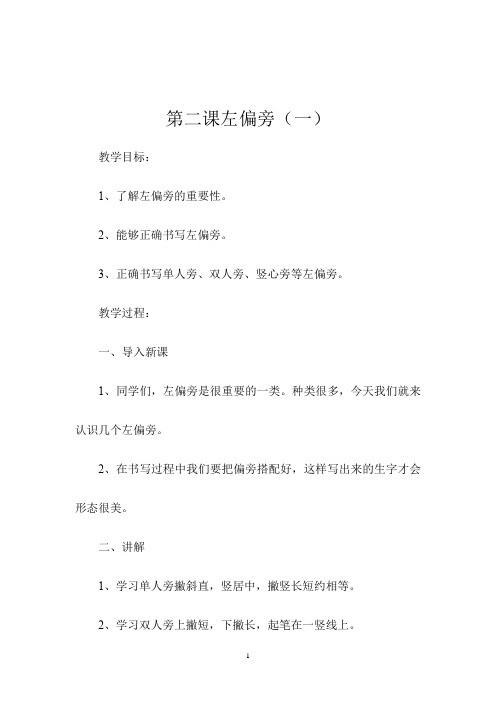 第二课左偏旁（一）

教学目标：

1、了解左偏旁的重要性。

2、能够正确书写左偏旁。

3、正确书写单人旁、双人旁、竖心旁等左偏旁。

教学过程：

一、导入新课

1、同学们，左偏旁是很重要的一类。种类很多，今天我们就来认识几个左偏旁。

2、在书写过程中我们要把偏旁搭配好，这样写出来的生字才会形态很美。

二、讲解

1、学习单人旁撇斜直，竖居中，撇竖长短约相等。

2、学习双人旁上撇短，下撇长，起笔在一竖线上。

1